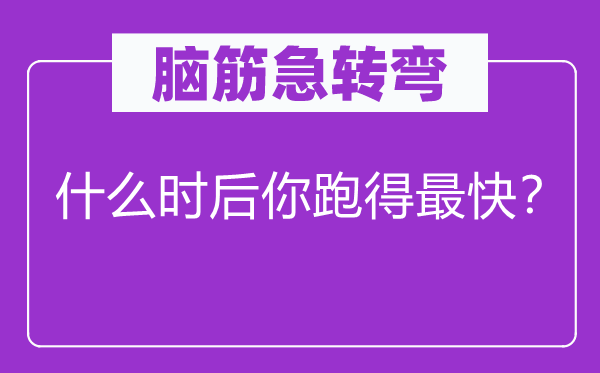 脑筋急转弯

什么时后你跑得最快？